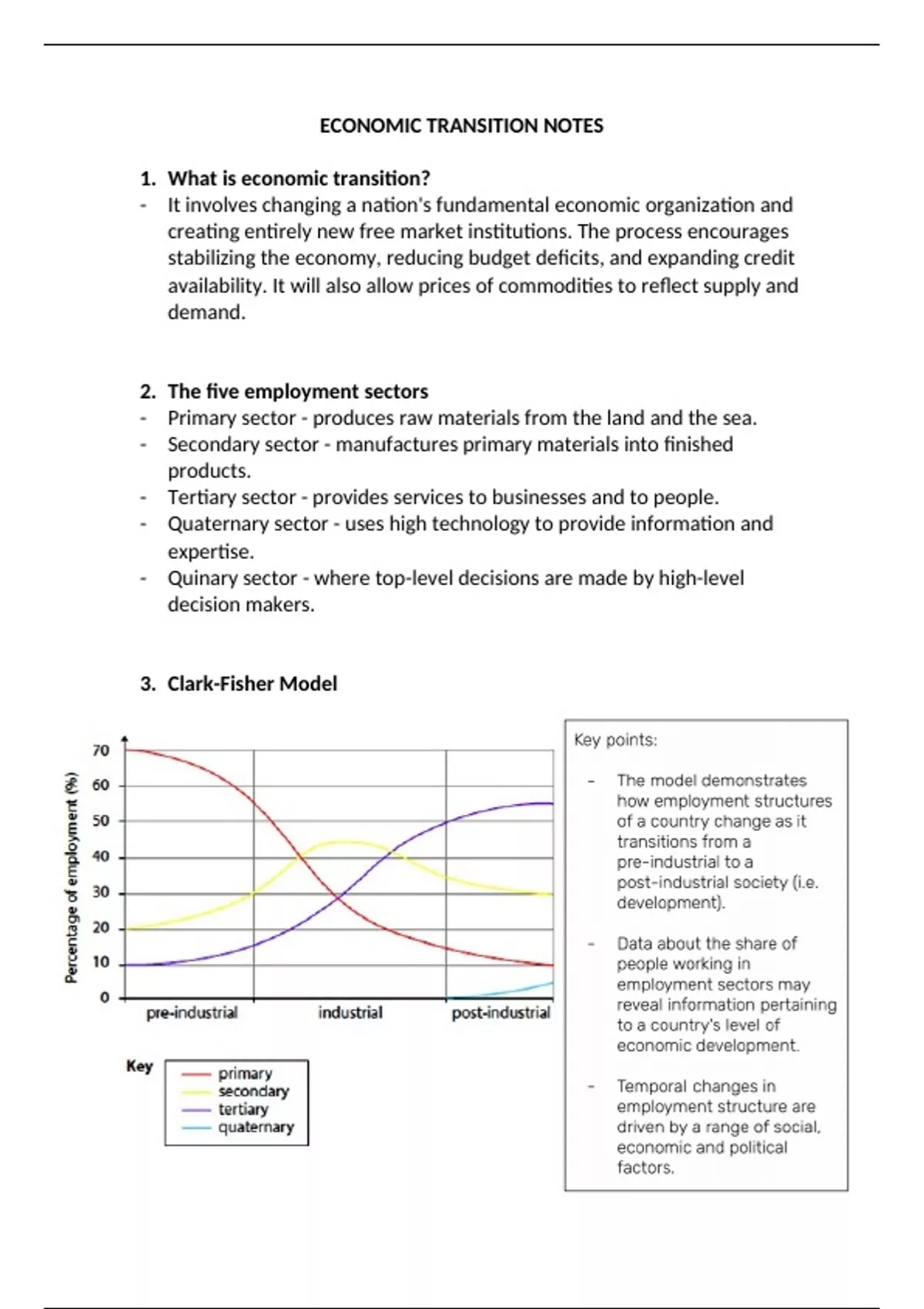 ECONOMIC TRANSITION NOTES

1. What is economic transition?
- It involves changing a nation's fundamental economic organization and creating entirely new free market institutions. The process encourages stabilizing the economy, reducing budget deficits, and expanding credit availability. It will also allow prices of commodities to reflect supply and demand.

2. The five employment sectors
- Primary sector - produces raw materials from the land and the sea.
- Secondary sector - manufactures primary materials into finished products.
- Tertiary sector - provides services to businesses and to people.
- Quaternary sector - uses high technology to provide information and expertise.
- Quinary sector - where top-level decisions are made by high-level decision makers.

3. Clark-Fisher Model

Percentage of employment (%)
70
60
50
40
30
20
10
0
pre-industrial
industrial
post-industrial

Key
primary
secondary
tertiary
quaternary

Key points:

- The model demonstrates how employment structures of a country change as it transitions from a pre-industrial to a post-industrial society (i.e. development).

- Data about the share of people working in employment sectors may reveal information pertaining to a country's level of economic development.

- Temporal changes in employment structure are driven by a range of social, economic and political factors.